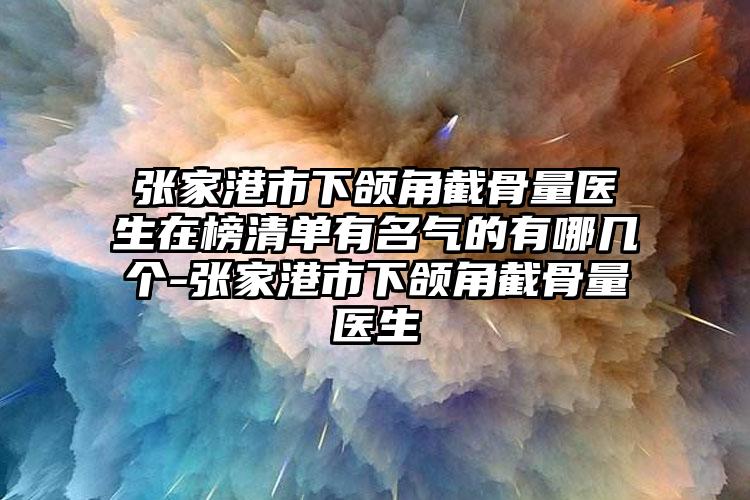 张家港市下颌角截骨量医生在榜清单有名气的有哪几个-张家港市下颌角截骨量医生